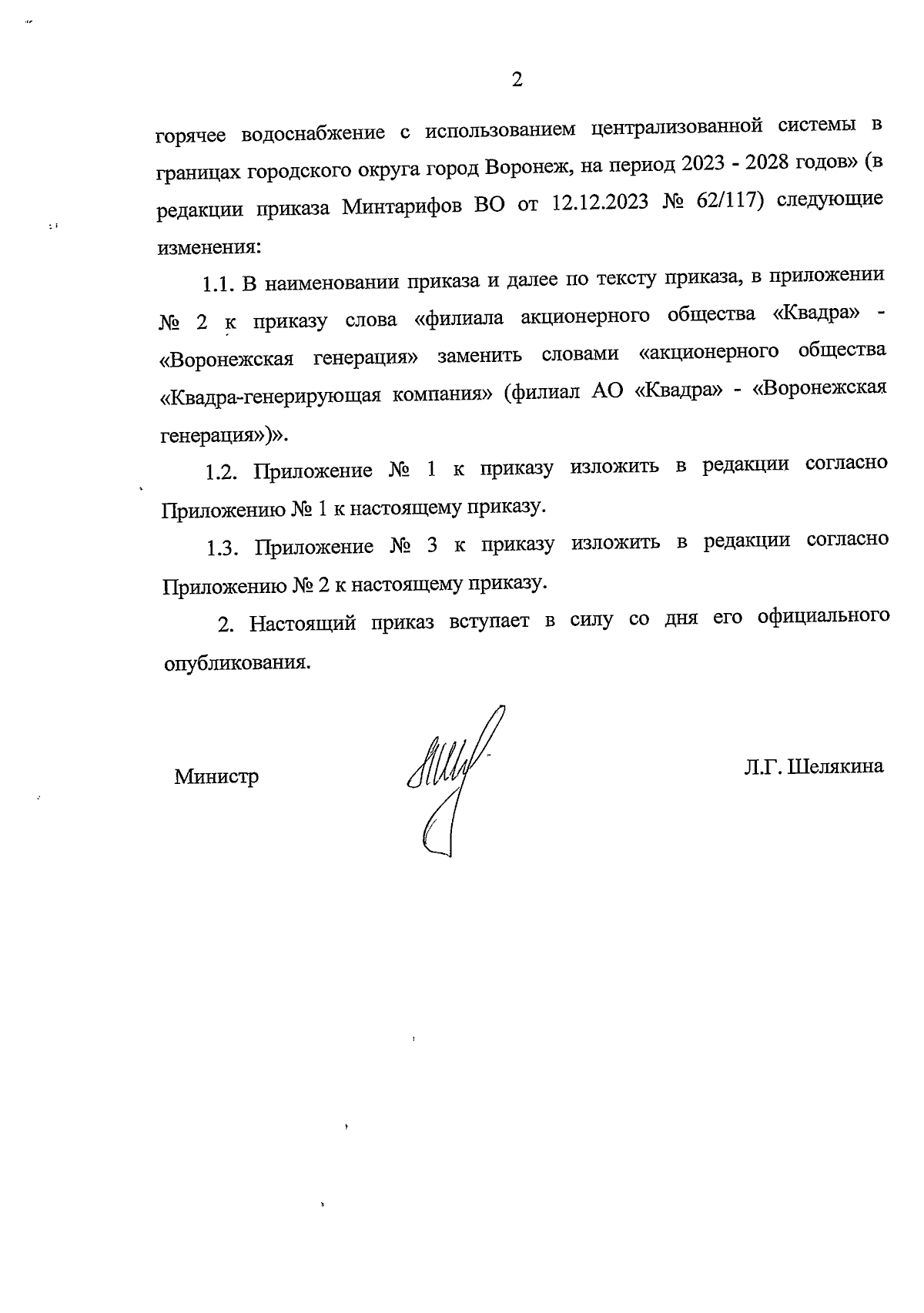 2

горячее водоснабжение с использованием централизованной системы в границах городского округа город Воронеж, на период 2023 - 2028 годов» (в редакции приказа Минтарифов ВО от 12.12.2023 № 62/117) следующие изменения:

1.1. В наименовании приказа и далее по тексту приказа, в приложении № 2 к приказу слова «филиала акционерного общества «Квадра» - «Воронежская генерация» заменить словами «акционерного общества «Квадра-генерирующая компания» (филиал АО «Квадра» - «Воронежская генерация»)».

1.2. Приложение № 1 к приказу изложить в редакции согласно Приложению № 1 к настоящему приказу.

1.3. Приложение № 3 к приказу изложить в редакции согласно Приложению № 2 к настоящему приказу.

2. Настоящий приказ вступает в силу со дня его официального опубликования.

Министр

Л.Г. Шелякина